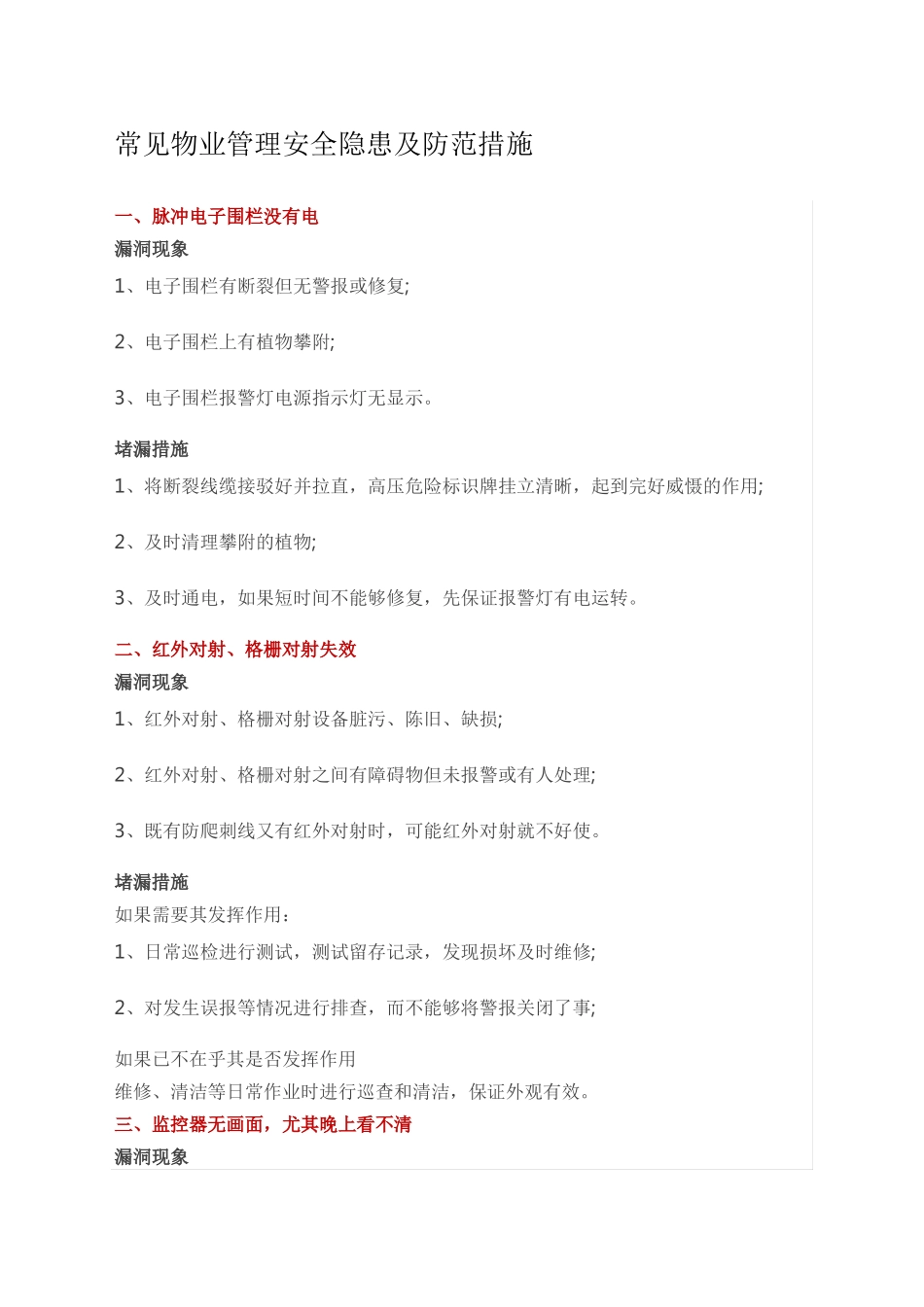 常见物业管理安全隐患及防范措施

一、脉冲电子围栏没有电

漏洞现象

1、电子围栏有断裂但无警报或修复;

2、电子围栏上有植物攀附;

3、电子围栏报警灯电源指示灯无显示。

堵漏措施

1、将断裂线缆接驳好并拉直，高压危险标识牌挂立清晰，起到完好威慑的作用;

2、及时清理攀附的植物;

3、及时通电，如果短时间不能够修复，先保证报警灯有电运转。

二、红外对射、格栅对射失效

漏洞现象

1、红外对射、格栅对射设备脏污、陈旧、缺损;

2、红外对射、格栅对射之间有障碍物但未报警或有人处理;

3、既有防爬刺线又有红外对射时，可能红外对射就不好使。

堵漏措施

如果需要其发挥作用：

1、日常巡检进行测试，测试留存记录，发现损坏及时维修;

2、对发生误报等情况进行排查，而不能够将警报关闭了事;

如果已不在乎其是否发挥作用

维修、清洁等日常作业时进行巡查和清洁，保证外观有效。

三、监控器无画面，尤其晚上看不清

漏洞现象